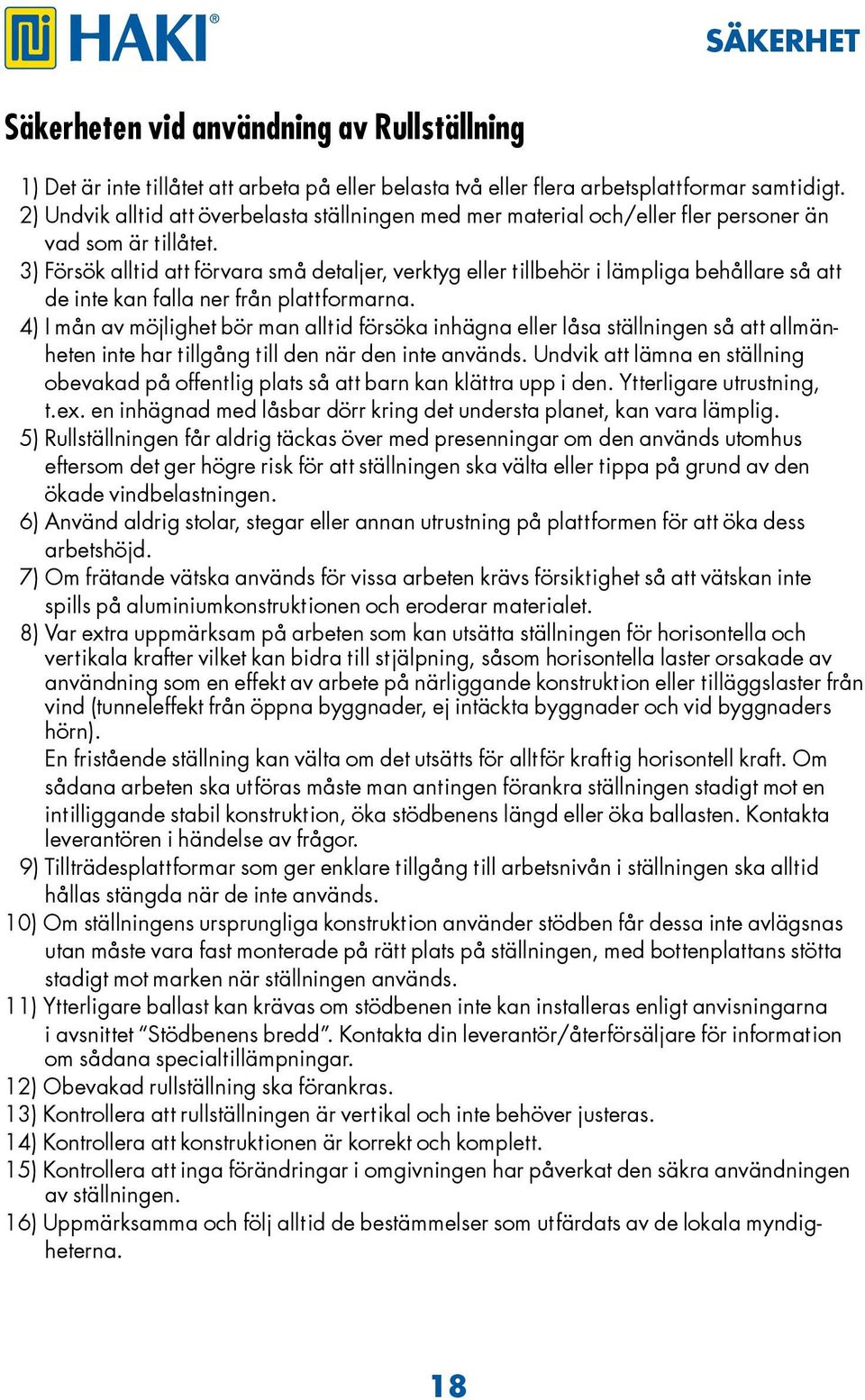 HAKI®

SÄKERHET

Säkerheten vid användning av Rullställning

1) Det är inte tillåtet att arbeta på eller belasta två eller flera arbetsplattformar samtidigt.
2) Undvik alltid att överbelasta ställningen med mer material och/eller fler personer än vad som är tillåtet.
3) Försök alltid att förvara små detaljer, verktyg eller tillbehör i lämpliga behållare så att de inte kan falla ner från plattformarna.
4) I mån av möjlighet bör man alltid försöka inhägna eller låsa ställningen så att allmänheten inte har tillgång till den när den inte används. Undvik att lämna en ställning obevakad på offentlig plats så att barn kan klättra upp i den. Ytterligare utrustning, t.ex. en inhägnad med låsbar dörr kring det understa planet, kan vara lämplig.
5) Rullställningen får aldrig täckas över med presenningar om den används utomhus eftersom det ger högre risk för att ställningen ska välta eller tippa på grund av den ökade vindbelastningen.
6) Använd aldrig stolar, stegar eller annan utrustning på plattformen för att öka dess arbetshöjd.
7) Om frätande vätska används för vissa arbeten krävs försiktighet så att vätskan inte spills på aluminiumkonstruktionen och eroderar materialet.
8) Var extra uppmärksam på arbeten som kan utsätta ställningen för horisontella och vertikala krafter vilket kan bidra till stjälpning, såsom horisontella laster orsakade av användning som en effekt av arbete på närliggande konstruktion eller tilläggslaster från vind (tunneleffekt från öppna byggnader, ej intäckta byggnader och vid byggnaders hörn).
En fristående ställning kan välta om det utsätts för alltför kraftig horisontell kraft. Om sådana arbeten ska utföras måste man antingen förankra ställningen stadigt mot en intilliggande stabil konstruktion, öka stödbenens längd eller öka ballasten. Kontakta leverantören i händelse av frågor.
9) Tillträdesplattformar som ger enklare tillgång till arbetsnivån i ställningen ska alltid hållas stängda när de inte används.
10) Om ställningens ursprungliga konstruktion använder stödben får dessa inte avlägsnas utan måste vara fast monterade på rätt plats på ställningen, med bottenplattans stötta stadigt mot marken när ställningen används.
11) Ytterligare ballast kan krävas om stödbenen inte kan installeras enligt anvisningarna i avsnittet ”Stödbenens bredd”. Kontakta din leverantör/återförsäljare för information om sådana specialtillämpningar.
12) Obevakad rullställning ska förankras.
13) Kontrollera att rullställningen är vertikal och inte behöver justeras.
14) Kontrollera att konstruktionen är korrekt och komplett.
15) Kontrollera att inga förändringar i omgivningen har påverkat den säkra användningen av ställningen.
16) Uppmärksamma och följ alltid de bestämmelser som utfärdats av de lokala myndigheterna.

18